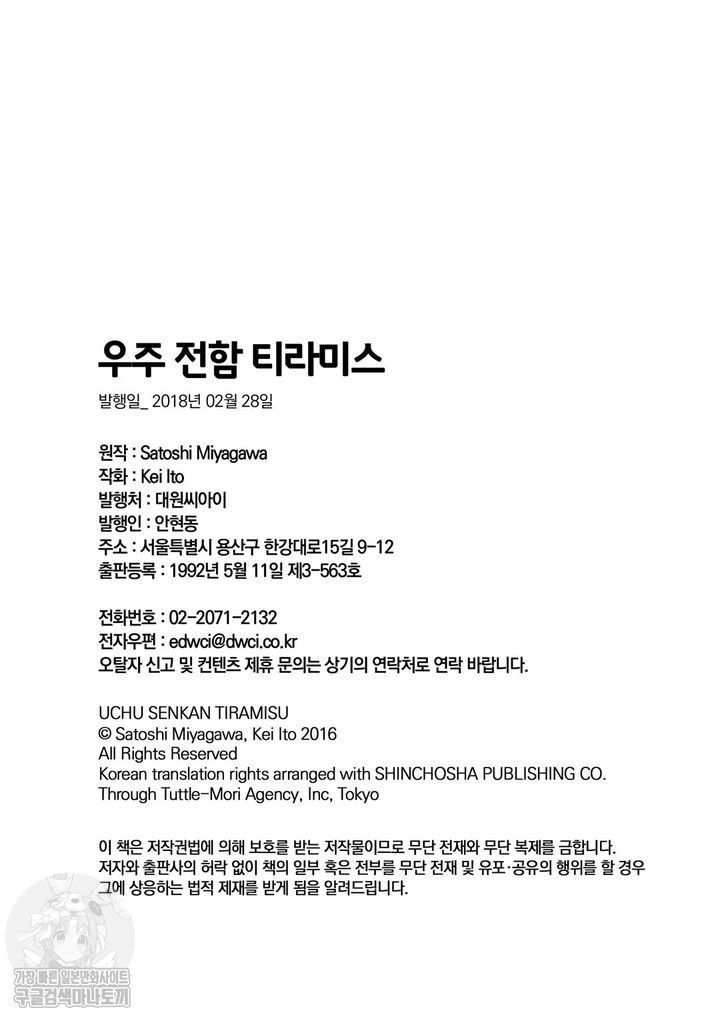 우주 전함 티라미스

발행일_ 2018년 02월 28일

원작 : Satoshi Miyagawa
작화 : Kei Ito
발행처 : 대원씨아이
발행인 : 안현동
주소 : 서울특별시 용산구 한강대로15길 9-12
출판등록 : 1992년 5월 11일 제3-563호

전화번호 : 02-2071-2132
전자우편 : edwci@dwci.co.kr
오탈자 신고 및 컨텐츠 제휴 문의는 상기의 연락처로 연락 바랍니다.

UCHU SENKAN TIRAMISU
© Satoshi Miyagawa, Kei Ito 2016
All Rights Reserved
Korean translation rights arranged with SHINCHOSHA PUBLISHING CO.
Through Tuttle-Mori Agency, Inc, Tokyo

이 책은 저작권법에 의해 보호를 받는 저작물이므로 무단 전재와 무단 복제를 금합니다. 저자와 출판사의 허락 없이 책의 일부 혹은 전부를 무단 전재 및 유포·공유의 행위를 할 경우 그에 상응하는 법적 제재를 받게 됨을 알려드립니다.

가장 빠른 일본만화사이트
구글검색마나토끼